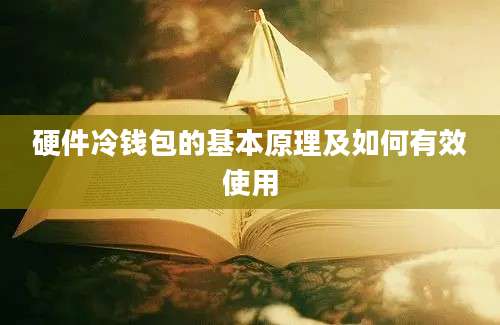 硬件冷钱包的基本原理及如何有效使用